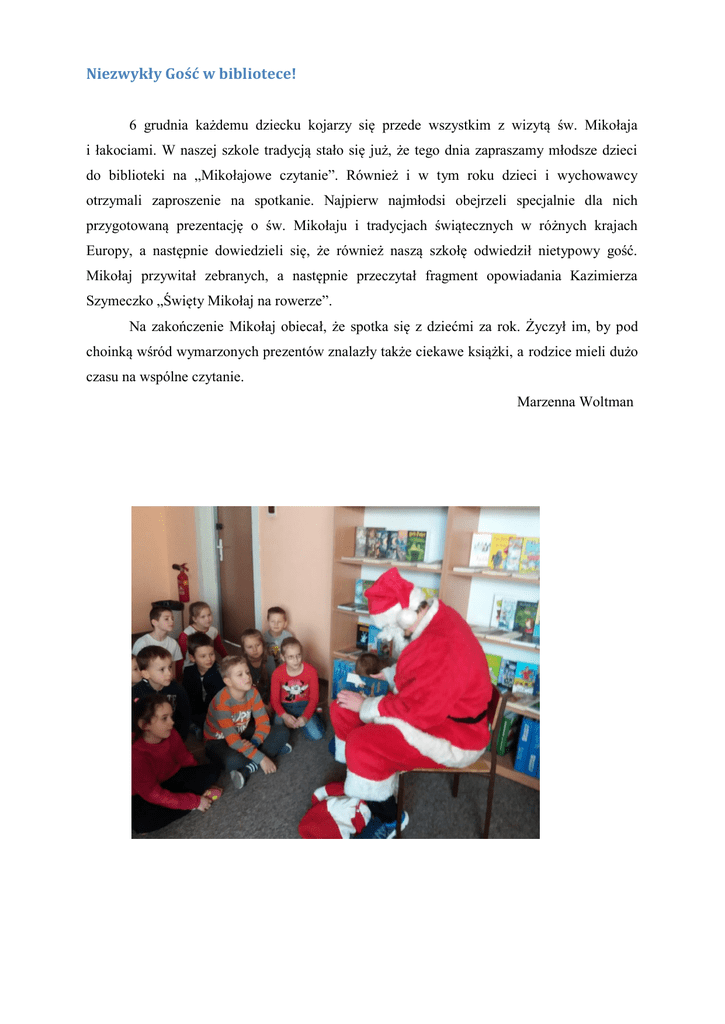 Niezwykły Gość w bibliotece!

6 grudnia każdemu dziecku kojarzy się przede wszystkim z wizytą św. Mikołaja i łakociami. W naszej szkole tradycją stało się już, że tego dnia zapraszamy młodsze dzieci do biblioteki na „Mikołajowe czytanie”. Również i w tym roku dzieci i wychowawcy otrzymali zaproszenie na spotkanie. Najpierw najmłodsi obejrzeli specjalnie dla nich przygotowaną prezentację o św. Mikołaju i tradycjach świątecznych w różnych krajach Europy, a następnie dowiedzieli się, że również naszą szkołę odwiedził nietypowy gość. Mikołaj przywitał zebranych, a następnie przeczytał fragment opowiadania Kazimierza Szymeczko „Święty Mikołaj na rowerze”.

Na zakończenie Mikołaj obiecał, że spotka się z dziećmi za rok. Życzył im, by pod choinką wśród wymarzonych prezentów znalazły także ciekawe książki, a rodzice mieli dużo czasu na wspólne czytanie.

Marzenna Woltman